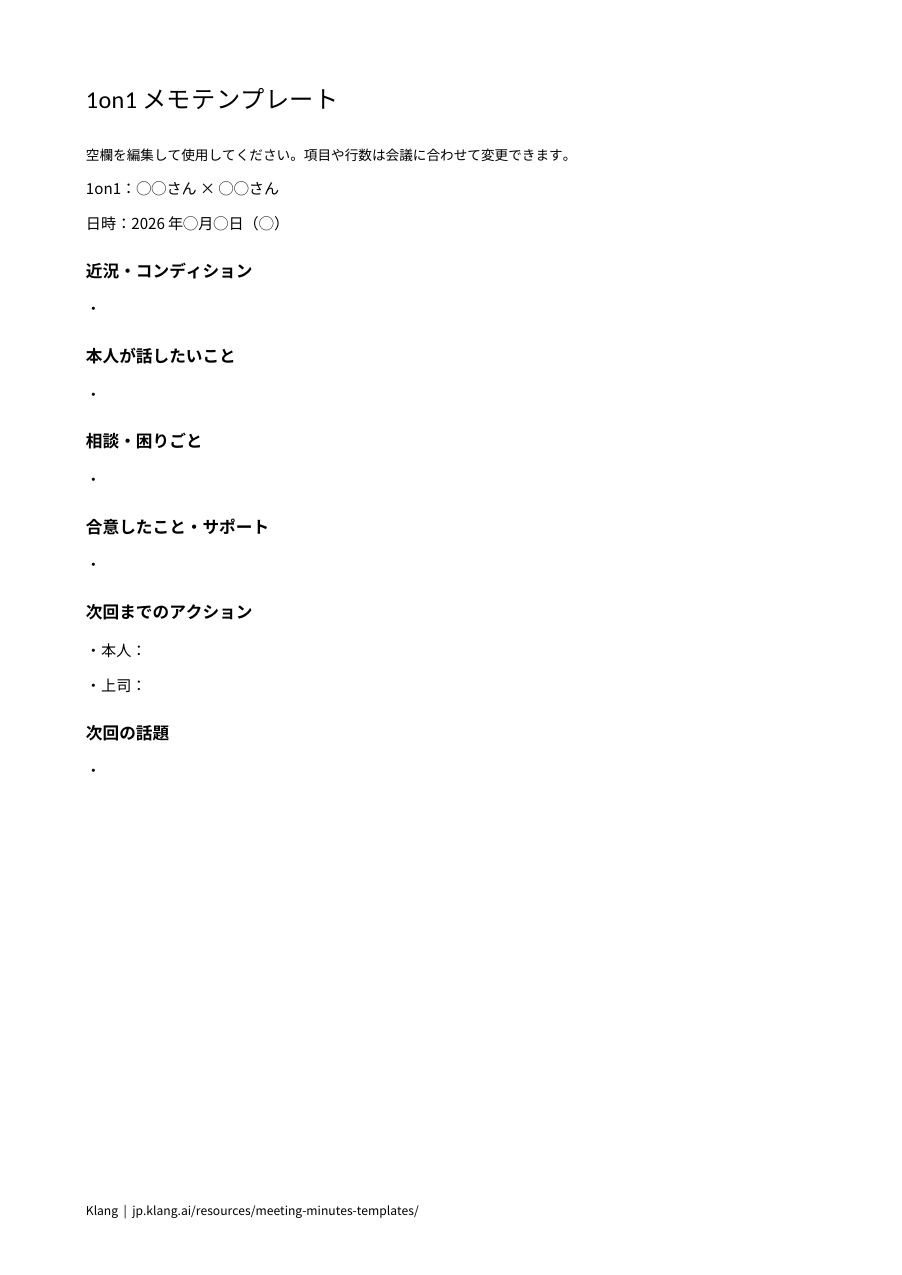 1on1 メモテンプレート

空欄を編集して使用してください。項目や行数は会議に合わせて変更できます。

1on1：〇〇さん × 〇〇さん

日時：2026 年〇月〇日（〇）

近況・コンディション

・

本人が話したいこと

・

相談・困りごと

・

合意したこと・サポート

・

次回までのアクション

・本人：

・上司：

次回の話題

・

Klang | jp.klang.ai/resources/meeting-minutes-templates/